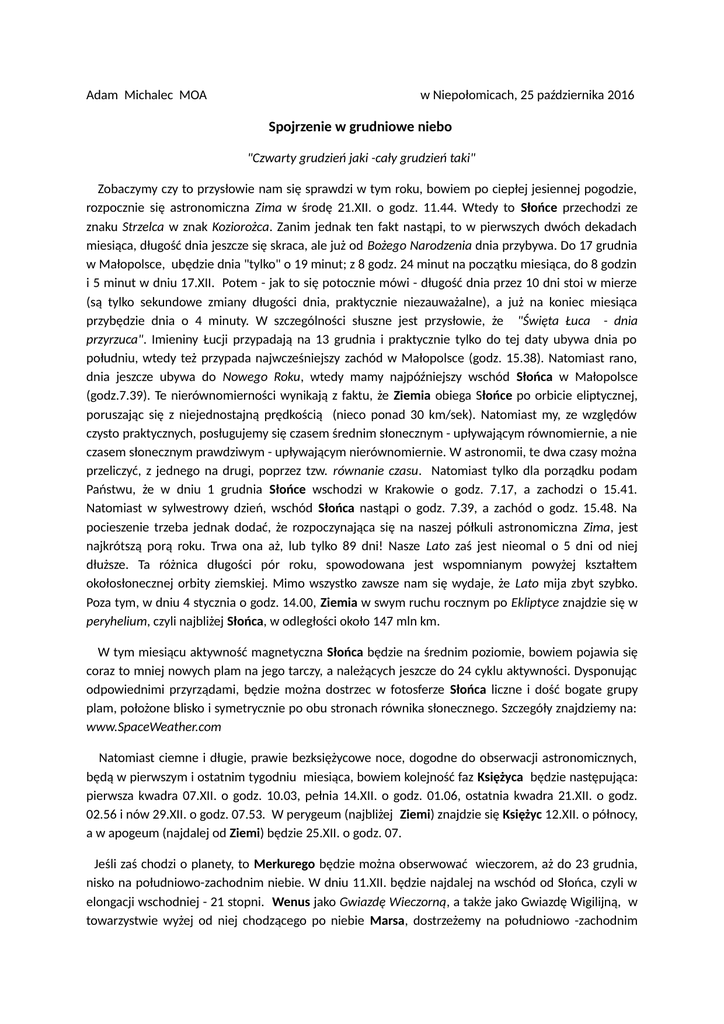 Adam Michalec MOA w Niepołomicach, 25 października 2016

Spojrzenie w grudniowe niebo

"Czwarty grudzień jaki -cały grudzień taki"

Zobaczymy czy to przysłowie nam się sprawdzi w tym roku, bowiem po ciepłej jesiennej pogodzie, rozpocznie się astronomiczna Zima w środę 21.XII. o godz. 11.44. Wtedy to Słońce przechodzi ze znaku Strzelca w znak Koziorożca. Zanim jednak ten fakt nastąpi, to w pierwszych dwóch dekadach miesiąca, długość dnia jeszcze się skraca, ale już od Bożego Narodzenia dnia przybywa. Do 17 grudnia w Małopolsce, ubędzie dnia "tylko" o 19 minut; z 8 godz. 24 minut na początku miesiąca, do 8 godzin i 5 minut w dniu 17.XII. Potem - jak to się potocznie mówi - długość dnia przez 10 dni stoi w mierze (są tylko sekundowe zmiany długości dnia, praktycznie niezauważalne), a już na koniec miesiąca przybędzie dnia o 4 minuty. W szczególności słuszne jest przysłowie, że "Święta Łuca - dnia przyrzuca". Imieniny Łucji przypadają na 13 grudnia i praktycznie tylko do tej daty ubywa dnia po południu, wtedy też przypada najwcześniejszy zachód w Małopolsce (godz. 15.38). Natomiast rano, dnia jeszcze ubywa do Nowego Roku, wtedy mamy najpóźniejszy wschód Słońca w Małopolsce (godz.7.39). Te nierównomierności wynikają z faktu, że Ziemia obiega Słońce po orbicie eliptycznej, poruszając się z niejednostajną prędkością (nieco ponad 30 km/sek). Natomiast my, ze względów czysto praktycznych, posługujemy się czasem średnim słonecznym - upływającym równomiernie, a nie czasem słonecznym prawdziwym - upływającym nierównomiernie. W astronomii, te dwa czasy można przeliczyć, z jednego na drugi, poprzez tzw. równanie czasu. Natomiast tylko dla porządku podam Państwu, że w dniu 1 grudnia Słońce wschodzi w Krakowie o godz. 7.17, a zachodzi o 15.41. Natomiast w sylwestrowy dzień, wschód Słońca nastąpi o godz. 7.39, a zachód o godz. 15.48. Na pocieszenie trzeba jednak dodać, że rozpoczynająca się na naszej półkuli astronomiczna Zima, jest najkrótszą porą roku. Trwa ona aż, lub tylko 89 dni! Nasze Lato zaś jest nieomal o 5 dni od niej dłuższe. Ta różnica długości pór roku, spowodowana jest wspomnianym powyżej kształtem okołosłonecznej orbity ziemskiej. Mimo wszystko zawsze nam się wydaje, że Lato mija zbyt szybko. Poza tym, w dniu 4 stycznia o godz. 14.00, Ziemia w swym ruchu rocznym po Ekliptyce znajdzie się w peryhelium, czyli najbliżej Słońca, w odległości około 147 mln km.

W tym miesiącu aktywność magnetyczna Słońca będzie na średnim poziomie, bowiem pojawia się coraz to mniej nowych plam na jego tarczy, a należących jeszcze do 24 cyklu aktywności. Dysponując odpowiednimi przyrządami, będzie można dostrzec w fotosferze Słońca liczne i dość bogate grupy plam, położone blisko i symetrycznie po obu stronach równika słonecznego. Szczegóły znajdziemy na: www.SpaceWeather.com

Natomiast ciemne i długie, prawie bezksiężycowe noce, dogodne do obserwacji astronomicznych, będą w pierwszym i ostatnim tygodniu miesiąca, bowiem kolejność faz Księżyca będzie następująca: pierwsza kwadra 07.XII. o godz. 10.03, pełnia 14.XII. o godz. 01.06, ostatnia kwadra 21.XII. o godz. 02.56 i nów 29.XII. o godz. 07.53. W perygeum (najbliżej Ziemi) znajdzie się Księżyc 12.XII. o północy, a w apogeum (najdalej od Ziemi) będzie 25.XII. o godz. 07.

Jeśli zaś chodzi o planety, to Merkurego będzie można obserwować wieczorem, aż do 23 grudnia, nisko na południowo-zachodnim niebie. W dniu 11.XII. będzie najdalej na wschód od Słońca, czyli w elongacji wschodniej - 21 stopni. Wenus jako Gwiazdę Wieczorną, a także jako Gwiazdę Wigilijną, w towarzystwie wyżej od niej chodzącego po niebie Marsa, dostrzeżemy na południowo -zachodnim